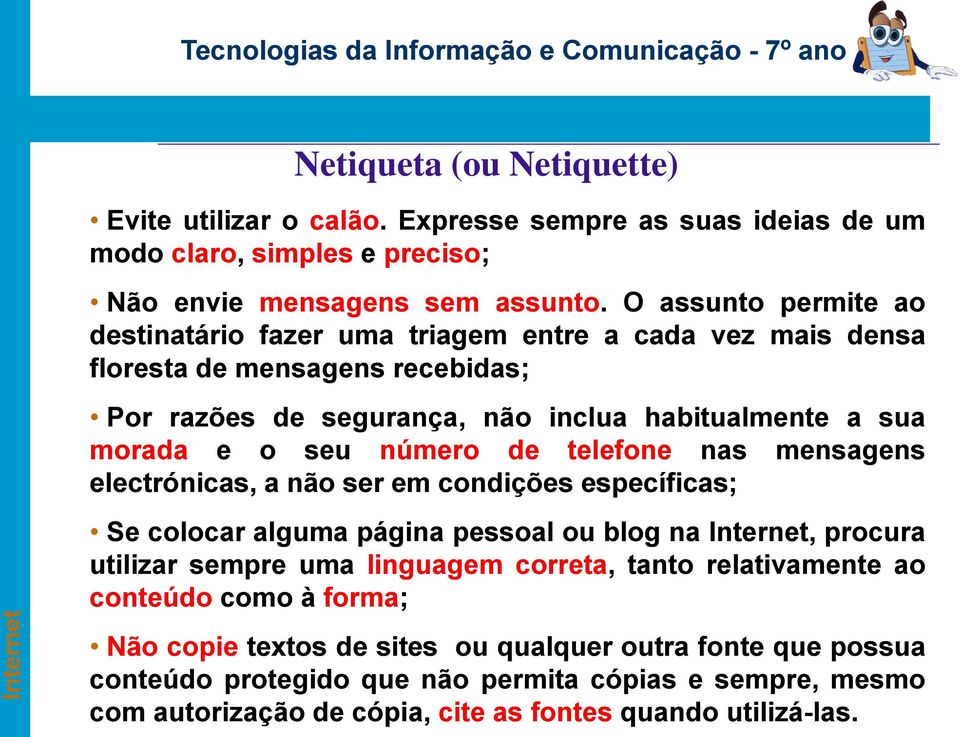 Tecnologias da Informação e Comunicação - 7º ano

Netiqueta (ou Netiquette)

• Evite utilizar o calão. Expresse sempre as suas ideias de um modo claro, simples e preciso;

• Não envie mensagens sem assunto. O assunto permite ao destinatário fazer uma triagem entre a cada vez mais densa floresta de mensagens recebidas;

• Por razões de segurança, não inclua habitualmente a sua morada e o seu número de telefone nas mensagens electrónicas, a não ser em condições específicas;

• Se colocar alguma página pessoal ou blog na Internet, procura utilizar sempre uma linguagem correta, tanto relativamente ao conteúdo como à forma;

• Não copie textos de sites ou qualquer outra fonte que possua conteúdo protegido que não permita cópias e sempre, mesmo com autorização de cópia, cite as fontes quando utilizá-las.

Internet